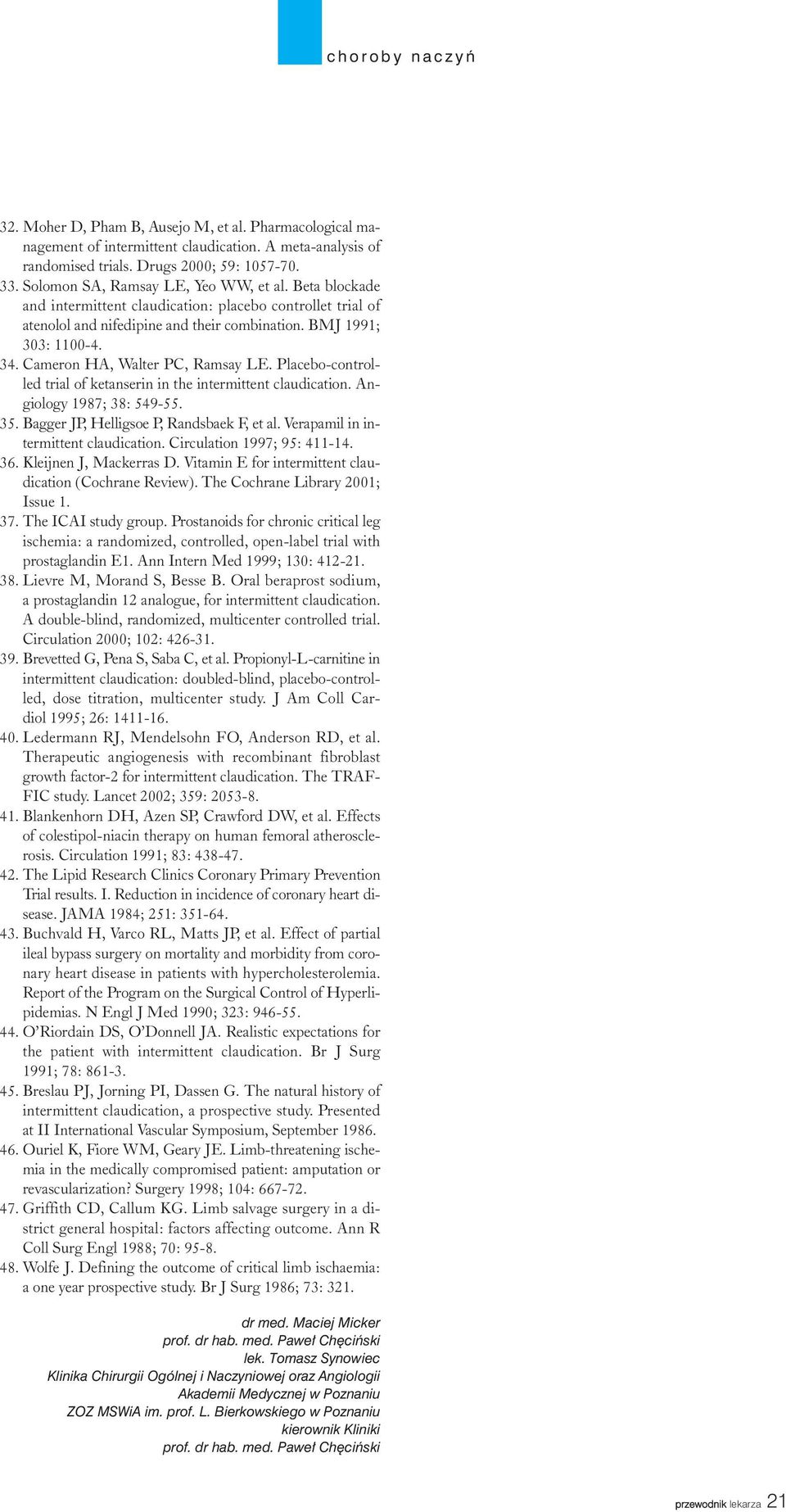 choroby naczyń

32. Moher D, Pham B, Ausejo M, et al. Pharmacological management of intermittent claudication. A meta-analysis of randomised trials. Drugs 2000; 59: 1057-70.
33. Solomon SA, Ramsay LE, Yeo WW, et al. Beta blockade and intermittent claudication: placebo controllet trial of atenolol and nifedipine and their combination. BMJ 1991; 303: 1100-4.
34. Cameron HA, Walter PC, Ramsay LE. Placebo-controlled trial of ketanserin in the intermittent claudication. Angiology 1987; 38: 549-55.
35. Bagger JP, Helligsoe P, Randsbaek F, et al. Verapamil in intermittent claudication. Circulation 1997; 95: 411-14.
36. Kleijnen J, Mackerras D. Vitamin E for intermittent claudication (Cochrane Review). The Cochrane Library 2001; Issue 1.
37. The ICAI study group. Prostanoids for chronic critical leg ischemia: a randomized, controlled, open-label trial with prostaglandin E1. Ann Intern Med 1999; 130: 412-21.
38. Lievre M, Morand S, Besse B. Oral beraprost sodium, a prostaglandin 12 analogue, for intermittent claudication. A double-blind, randomized, multicenter controlled trial. Circulation 2000; 102: 426-31.
39. Brevetted G, Pena S, Saba C, et al. Propionyl-L-carnitine in intermittent claudication: doubled-blind, placebo-controlled, dose titration, multicenter study. J Am Coll Cardiol 1995; 26: 1411-16.
40. Ledermann RJ, Mendelsohn FO, Anderson RD, et al. Therapeutic angiogenesis with recombinant fibroblast growth factor-2 for intermittent claudication. The TRAFFIC study. Lancet 2002; 359: 2053-8.
41. Blankenhorn DH, Azen SP, Crawford DW, et al. Effects of colestipol-niacin therapy on human femoral atherosclerosis. Circulation 1991; 83: 438-47.
42. The Lipid Research Clinics Coronary Primary Prevention Trial results. I. Reduction in incidence of coronary heart disease. JAMA 1984; 251: 351-64.
43. Buchvald H, Varco RL, Matts JP, et al. Effect of partial ileal bypass surgery on mortality and morbidity from coronary heart disease in patients with hypercholesterolemia. Report of the Program on the Surgical Control of Hyperlipidemias. N Engl J Med 1990; 323: 946-55.
44. O'Riordain DS, O'Donnell JA. Realistic expectations for the patient with intermittent claudication. Br J Surg 1991; 78: 861-3.
45. Breslau PJ, Jorning PI, Dassen G. The natural history of intermittent claudication, a prospective study. Presented at II International Vascular Symposium, September 1986.
46. Ouriel K, Fiore WM, Geary JE. Limb-threatening ischemia in the medically compromised patient: amputation or revascularization? Surgery 1998; 104: 667-72.
47. Griffith CD, Callum KG. Limb salvage surgery in a district general hospital: factors affecting outcome. Ann R Coll Surg Engl 1988; 70: 95-8.
48. Wolfe J. Defining the outcome of critical limb ischaemia: a one year prospective study. Br J Surg 1986; 73: 321.

dr med. Maciej Micker
prof. dr hab. med. Paweł Chęciński
lek. Tomasz Synowiec
Klinika Chirurgii Ogólnej i Naczyniowej oraz Angiologii
Akademii Medycznej w Poznaniu
ZOZ MSWiA im. prof. L. Bierkowskiego w Poznaniu
kierownik Kliniki
prof. dr hab. med. Paweł Chęciński

przewodnik lekarza 21